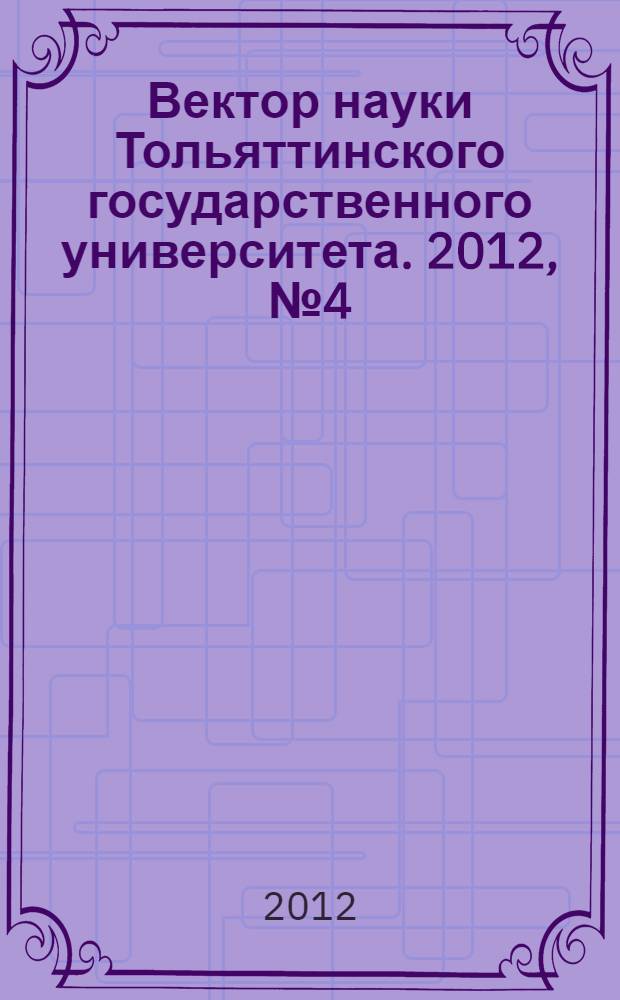 Вектор науки Тольяттинского государственного университета. 2012, №4

2012